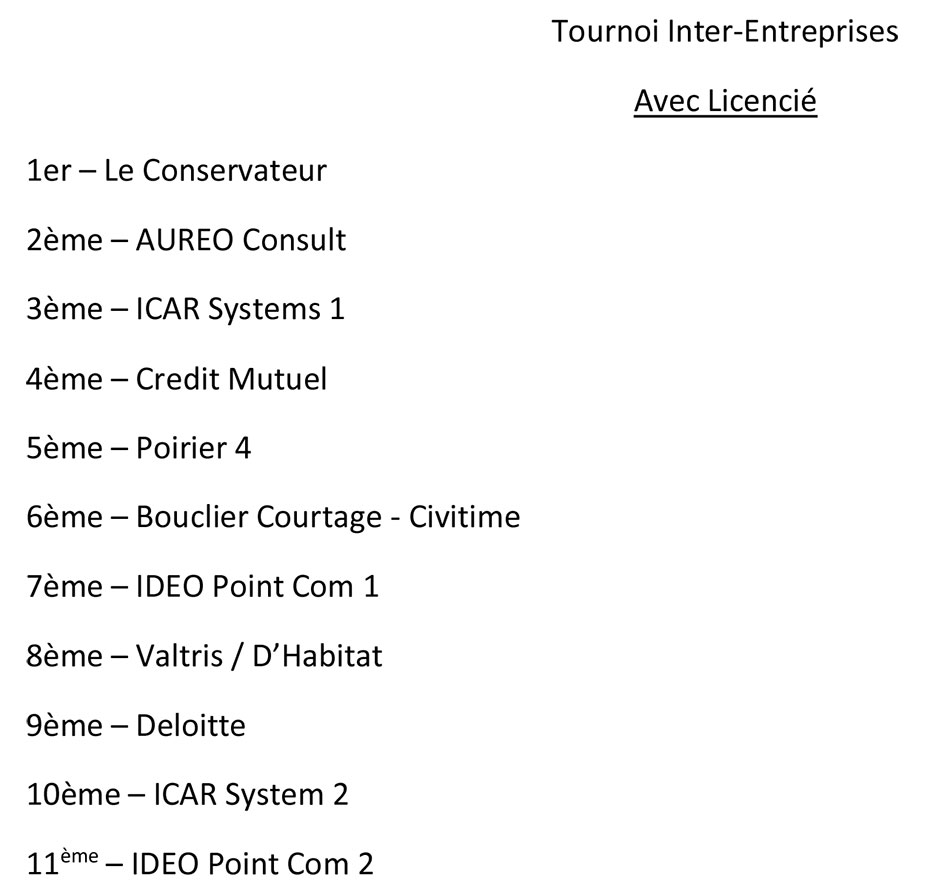 Tournoi Inter-Entreprises

Avec Licencié

1er – Le Conservateur

2ème – AUREO Consult

3ème – ICAR Systems 1

4ème – Credit Mutuel

5ème – Poirier 4

6ème – Bouclier Courtage - Civitime

7ème – IDEO Point Com 1

8ème – Valtris / D'Habitat

9ème – Deloitte

10ème – ICAR System 2

11ème – IDEO Point Com 2